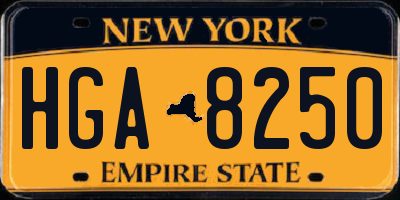 NEW YORK

HGA 8250

EMPIRE STATE